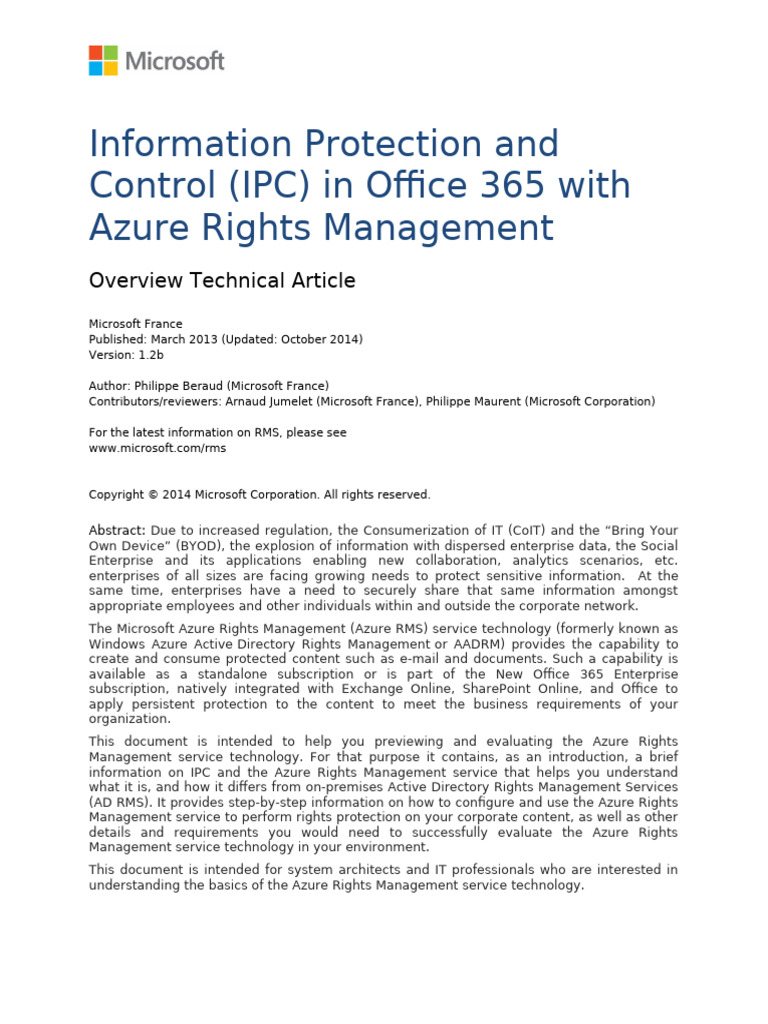 Microsoft

Information Protection and Control (IPC) in Office 365 with Azure Rights Management

Overview Technical Article

Microsoft France
Published: March 2013 (Updated: October 2014)
Version: 1.2b

Author: Philippe Beraud (Microsoft France)
Contributors/reviewers: Arnaud Jumelet (Microsoft France), Philippe Maurent (Microsoft Corporation)

For the latest information on RMS, please see
www.microsoft.com/rms

Copyright © 2014 Microsoft Corporation. All rights reserved.

Abstract: Due to increased regulation, the Consumerization of IT (CoIT) and the “Bring Your Own Device” (BYOD), the explosion of information with dispersed enterprise data, the Social Enterprise and its applications enabling new collaboration, analytics scenarios, etc. enterprises of all sizes are facing growing needs to protect sensitive information. At the same time, enterprises have a need to securely share that same information amongst appropriate employees and other individuals within and outside the corporate network.

The Microsoft Azure Rights Management (Azure RMS) service technology (formerly known as Windows Azure Active Directory Rights Management or AADRM) provides the capability to create and consume protected content such as e-mail and documents. Such a capability is available as a standalone subscription or is part of the New Office 365 Enterprise subscription, natively integrated with Exchange Online, SharePoint Online, and Office to apply persistent protection to the content to meet the business requirements of your organization.

This document is intended to help you previewing and evaluating the Azure Rights Management service technology. For that purpose it contains, as an introduction, a brief information on IPC and the Azure Rights Management service that helps you understand what it is, and how it differs from on-premises Active Directory Rights Management Services (AD RMS). It provides step-by-step information on how to configure and use the Azure Rights Management service to perform rights protection on your corporate content, as well as other details and requirements you would need to successfully evaluate the Azure Rights Management service technology in your environment.

This document is intended for system architects and IT professionals who are interested in understanding the basics of the Azure Rights Management service technology.